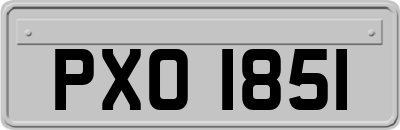 PXO 1851